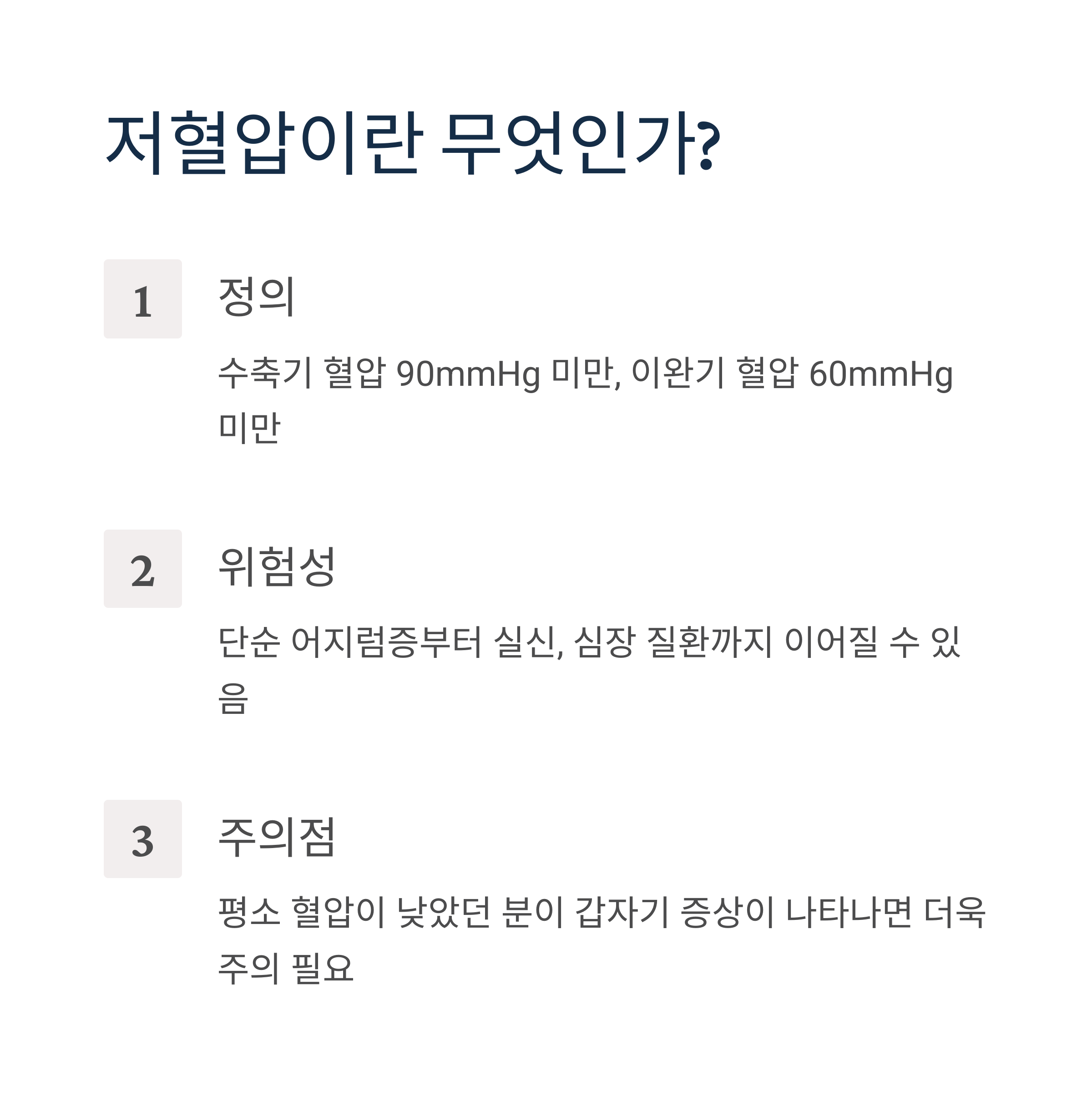 저혈압이란 무엇인가?

1

정의

수축기 혈압 90mmHg 미만, 이완기 혈압 60mmHg 미만

2

위험성

단순 어지럼증부터 실신, 심장 질환까지 이어질 수 있음

3

주의점

평소 혈압이 낮았던 분이 갑자기 증상이 나타나면 더욱 주의 필요